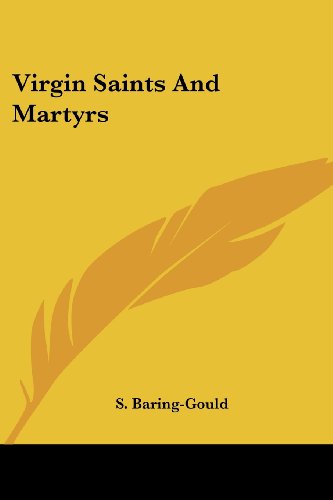 Virgin Saints And Martyrs

S. Baring-Gould